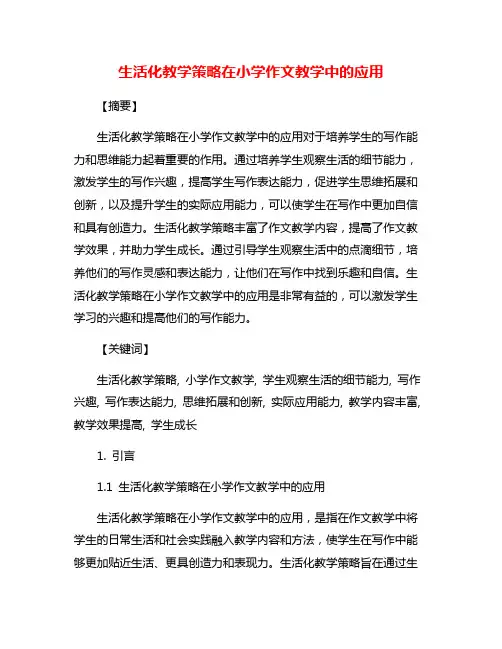 生活化教学策略在小学作文教学中的应用

【摘要】

生活化教学策略在小学作文教学中的应用对于培养学生的写作能力和思维能力起着重要的作用。通过培养学生观察生活的细节能力，激发学生的写作兴趣，提高学生写作表达能力，促进学生思维拓展和创新，以及提升学生的实际应用能力，可以使学生在写作中更加自信和具有创造力。生活化教学策略丰富了作文教学内容，提高了作文教学效果，并助力学生成长。通过引导学生观察生活中的点滴细节，培养他们的写作灵感和表达能力，让他们在写作中找到乐趣和自信。生活化教学策略在小学作文教学中的应用是非常有益的，可以激发学生学习的兴趣和提高他们的写作能力。

【关键词】

生活化教学策略, 小学作文教学, 学生观察生活的细节能力, 写作兴趣, 写作表达能力, 思维拓展和创新, 实际应用能力, 教学内容丰富, 教学效果提高, 学生成长

1. 引言

1.1 生活化教学策略在小学作文教学中的应用

生活化教学策略在小学作文教学中的应用，是指在作文教学中将学生的日常生活和社会实践融入教学内容和方法，使学生在写作中能够更加贴近生活、更具创造力和表现力。生活化教学策略旨在通过生